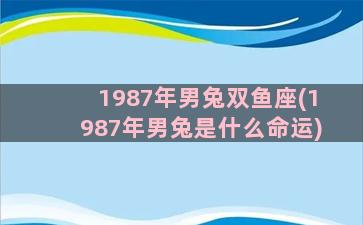 1987年男兔双鱼座(1987年男兔是什么命运)